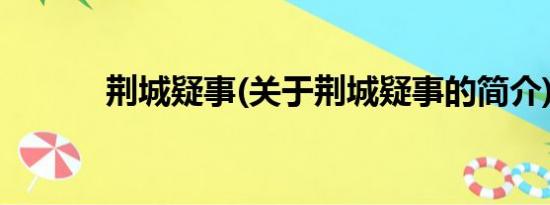 荆城疑事(关于荆城疑事的简介)